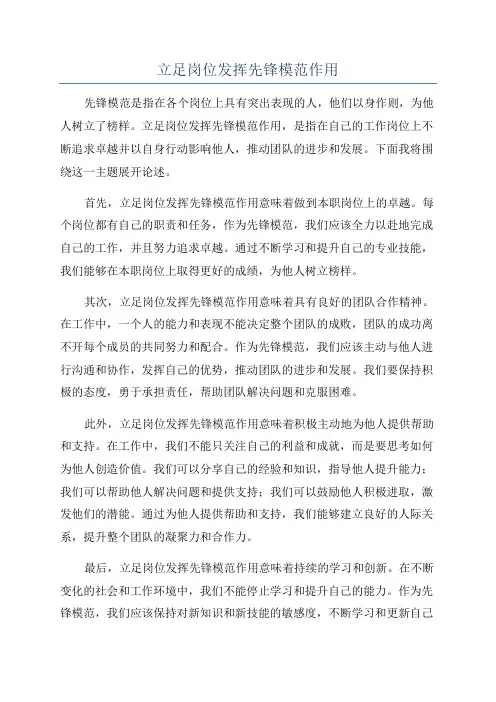 立足岗位发挥先锋模范作用

先锋模范是指在各个岗位上具有突出表现的人，他们以身作则，为他人树立了榜样。立足岗位发挥先锋模范作用，是指在自己的工作岗位上不断追求卓越并以自身行动影响他人，推动团队的进步和发展。下面我将围绕这一主题展开论述。

首先，立足岗位发挥先锋模范作用意味着做到本职岗位上的卓越。每个岗位都有自己的职责和任务，作为先锋模范，我们应该全力以赴地完成自己的工作，并且努力追求卓越。通过不断学习和提升自己的专业技能，我们能够在本职岗位上取得更好的成绩，为他人树立榜样。

其次，立足岗位发挥先锋模范作用意味着具有良好的团队合作精神。在工作中，一个人的能力和表现不能决定整个团队的成败，团队的成功离不开每个成员的共同努力和配合。作为先锋模范，我们应该主动与他人进行沟通和协作，发挥自己的优势，推动团队的进步和发展。我们要保持积极的态度，勇于承担责任，帮助团队解决问题和克服困难。

此外，立足岗位发挥先锋模范作用意味着积极主动地为他人提供帮助和支持。在工作中，我们不能只关注自己的利益和成就，而是要思考如何为他人创造价值。我们可以分享自己的经验和知识，指导他人提升能力；我们可以帮助他人解决问题和提供支持；我们可以鼓励他人积极进取，激发他们的潜能。通过为他人提供帮助和支持，我们能够建立良好的人际关系，提升整个团队的凝聚力和合作力。

最后，立足岗位发挥先锋模范作用意味着持续的学习和创新。在不断变化的社会和工作环境中，我们不能停止学习和提升自己的能力。作为先锋模范，我们应该保持对新知识和新技能的敏感度，不断学习和更新自己